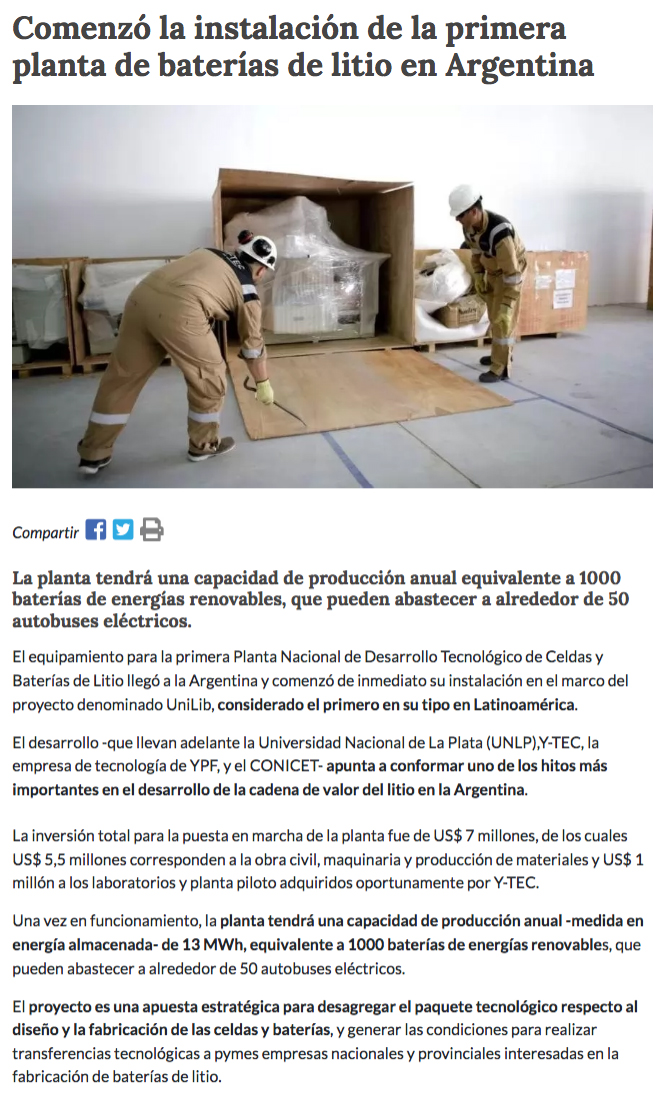 Comenzó la instalación de la primera planta de baterías de litio en Argentina

Compartir

La planta tendrá una capacidad de producción anual equivalente a 1000 baterías de energías renovables, que pueden abastecer a alrededor de 50 autobuses eléctricos.

El equipamiento para la primera Planta Nacional de Desarrollo Tecnológico de Celdas y Baterías de Litio llegó a la Argentina y comenzó de inmediato su instalación en el marco del proyecto denominado UniLib, considerado el primero en su tipo en Latinoamérica.

El desarrollo -que llevan adelante la Universidad Nacional de La Plata (UNLP),Y-TEC, la empresa de tecnología de YPF, y el CONICET- apunta a conformar uno de los hitos más importantes en el desarrollo de la cadena de valor del litio en la Argentina.

La inversión total para la puesta en marcha de la planta fue de US$ 7 millones, de los cuales US$ 5,5 millones corresponden a la obra civil, maquinaria y producción de materiales y US$ 1 millón a los laboratorios y planta piloto adquiridos oportunamente por Y-TEC.

Una vez en funcionamiento, la planta tendrá una capacidad de producción anual -medida en energía almacenada- de 13 MWh, equivalente a 1000 baterías de energías renovables, que pueden abastecer a alrededor de 50 autobuses eléctricos.

El proyecto es una apuesta estratégica para desagregar el paquete tecnológico respecto al diseño y la fabricación de las celdas y baterías, y generar las condiciones para realizar transferencias tecnológicas a pymes empresas nacionales y provinciales interesadas en la fabricación de baterías de litio.